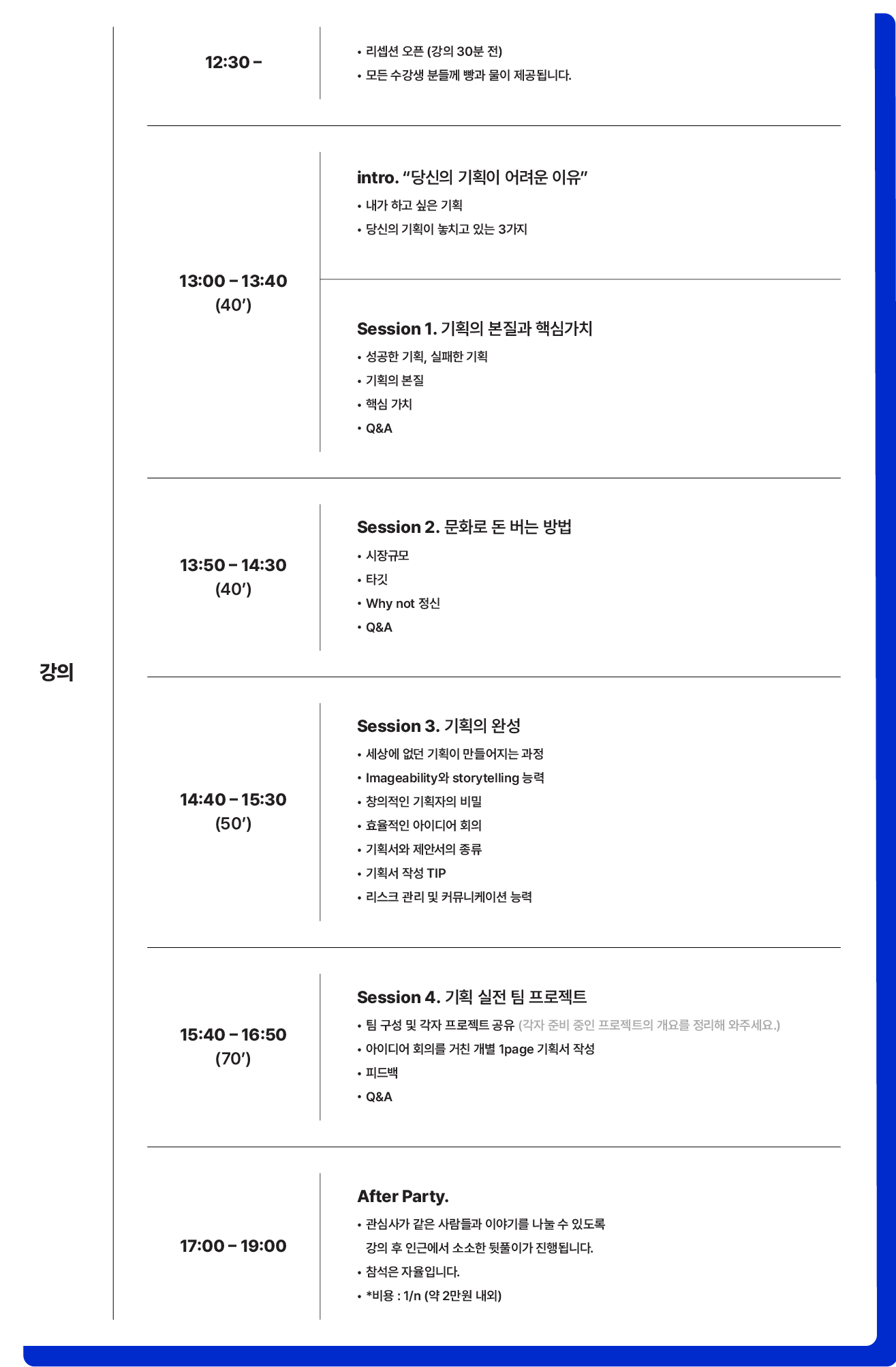 강의

12:30 –

• 리셉션 오픈 (강의 30분 전)
• 모든 수강생 분들께 빵과 물이 제공됩니다.

13:00 – 13:40
(40′)

intro. “당신의 기획이 어려운 이유”
• 내가 하고 싶은 기획
• 당신의 기획이 놓치고 있는 3가지

Session 1. 기획의 본질과 핵심가치
• 성공한 기획, 실패한 기획
• 기획의 본질
• 핵심 가치
• Q&A

13:50 – 14:30
(40′)

Session 2. 문화로 돈 버는 방법
• 시장규모
• 타깃
• Why not 정신
• Q&A

14:40 – 15:30
(50′)

Session 3. 기획의 완성
• 세상에 없던 기획이 만들어지는 과정
• Imageability와 storytelling 능력
• 창의적인 기획자의 비밀
• 효율적인 아이디어 회의
• 기획서와 제안서의 종류
• 기획서 작성 TIP
• 리스크 관리 및 커뮤니케이션 능력

15:40 – 16:50
(70′)

Session 4. 기획 실전 팀 프로젝트
• 팀 구성 및 각자 프로젝트 공유 (각자 준비 중인 프로젝트의 개요를 정리해 와주세요.)
• 아이디어 회의를 거친 개별 1page 기획서 작성
• 피드백
• Q&A

17:00 – 19:00

After Party.
• 관심사가 같은 사람들과 이야기를 나눌 수 있도록 강의 후 인근에서 소소한 뒷풀이가 진행됩니다.
• 참석은 자율입니다.
• *비용 : 1/n (약 2만원 내외)